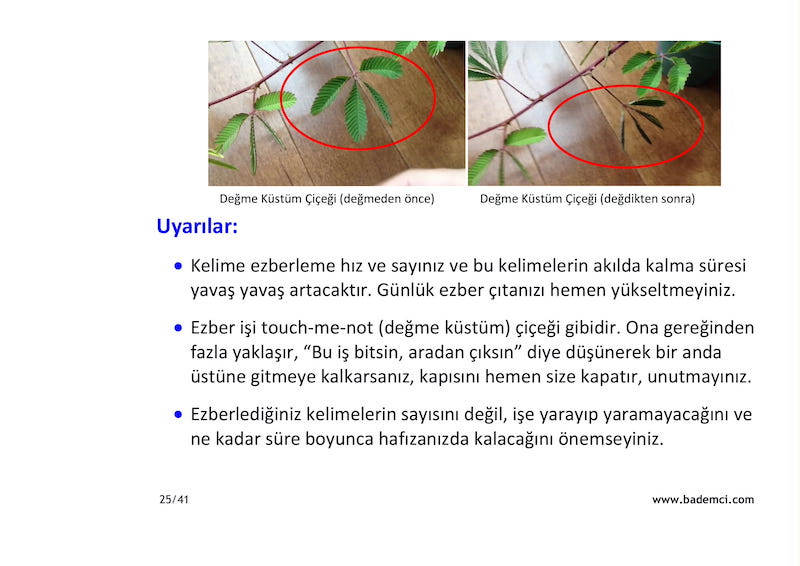 Değme Küstüm Çiçeği (değmeden önce)

Değme Küstüm Çiçeği (değdikten sonra)

Uyarılar:

• Kelime ezberleme hız ve sayınız ve bu kelimelerin akılda kalma süresi yavaş yavaş artacaktır. Günlük ezber çıtanızı hemen yükseltmeyiniz.

• Ezber işi touch-me-not (değme küstüm) çiçeği gibidir. Ona gereğinden fazla yaklaşır, “Bu iş bitsin, aradan çıksın” diye düşünerek bir anda üstüne gitmeye kalkarsanız, kapısını hemen size kapatır, unutmayınız.

• Ezberlediğiniz kelimelerin sayısını değil, işe yarayıp yaramayacağını ve ne kadar süre boyunca hafızanızda kalacağını önemseyiniz.

25/41

www.bademci.com